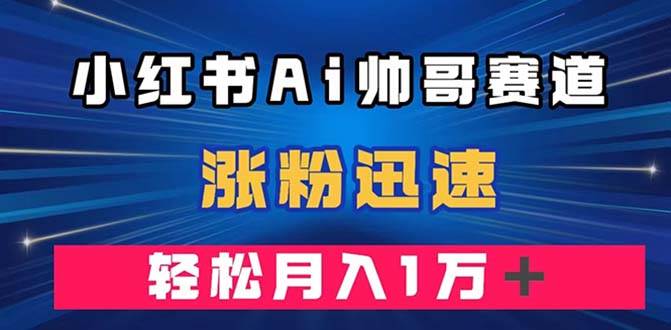 小红书Ai帅哥赛道

涨粉迅速

轻松月入1万+